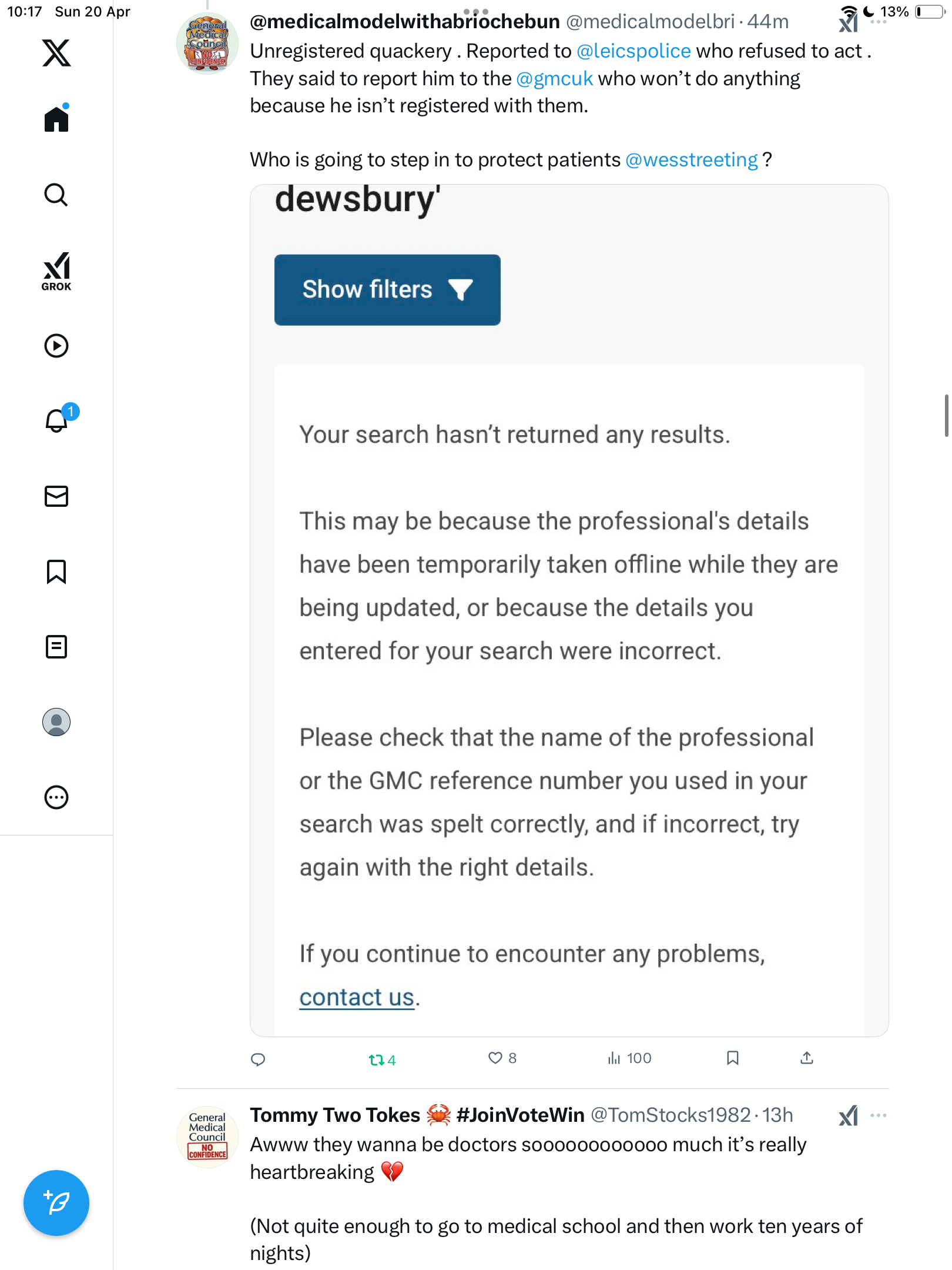 10:17 Sun 20 Apr

13%

GROK

1

General Medical Council NO CONFIDENCE

@medicalmodelwithabriochebun @medicalmodelbri · 44m

Unregistered quackery . Reported to @leicspolice who refused to act . They said to report him to the @gmcuk who won't do anything because he isn't registered with them.

Who is going to step in to protect patients @wesstreeting ?

dewsbury'

Show filters

Your search hasn't returned any results.

This may be because the professional's details have been temporarily taken offline while they are being updated, or because the details you entered for your search were incorrect.

Please check that the name of the professional or the GMC reference number you used in your search was spelt correctly, and if incorrect, try again with the right details.

If you continue to encounter any problems, contact us.

4 8 100

General Medical Council NO CONFIDENCE

Tommy Two Tokes 🦀 #JoinVoteWin @TomStocks1982 · 13h

Awww they wanna be doctors sooooooooooo much it's really heartbreaking 💔

(Not quite enough to go to medical school and then work ten years of nights)